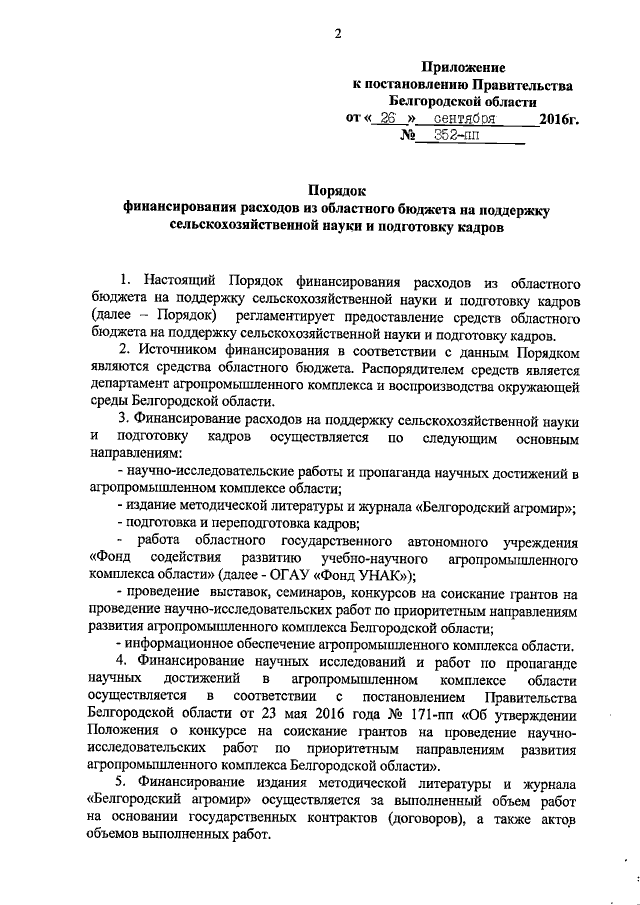 2

Приложение
к постановлению Правительства
Белгородской области
от « 26 » сентября 2016г.
№ 352-пп

Порядок
финансирования расходов из областного бюджета на поддержку сельскохозяйственной науки и подготовку кадров

1. Настоящий Порядок финансирования расходов из областного бюджета на поддержку сельскохозяйственной науки и подготовку кадров (далее – Порядок) регламентирует предоставление средств областного бюджета на поддержку сельскохозяйственной науки и подготовку кадров.

2. Источником финансирования в соответствии с данным Порядком являются средства областного бюджета. Распорядителем средств является департамент агропромышленного комплекса и воспроизводства окружающей среды Белгородской области.

3. Финансирование расходов на поддержку сельскохозяйственной науки и подготовку кадров осуществляется по следующим основным направлениям:

- научно-исследовательские работы и пропаганда научных достижений в агропромышленном комплексе области;

- издание методической литературы и журнала «Белгородский агромир»;

- подготовка и переподготовка кадров;

- работа областного государственного автономного учреждения «Фонд содействия развитию учебно-научного агропромышленного комплекса области» (далее - ОГАУ «Фонд УНАК»);

- проведение выставок, семинаров, конкурсов на соискание грантов на проведение научно-исследовательских работ по приоритетным направлениям развития агропромышленного комплекса Белгородской области;

- информационное обеспечение агропромышленного комплекса области.

4. Финансирование научных исследований и работ по пропаганде научных достижений в агропромышленном комплексе области осуществляется в соответствии с постановлением Правительства Белгородской области от 23 мая 2016 года № 171-пп «Об утверждении Положения о конкурсе на соискание грантов на проведение научно-исследовательских работ по приоритетным направлениям развития агропромышленного комплекса Белгородской области».

5. Финансирование издания методической литературы и журнала «Белгородский агромир» осуществляется за выполненный объем работ на основании государственных контрактов (договоров), а также актов объемов выполненных работ.